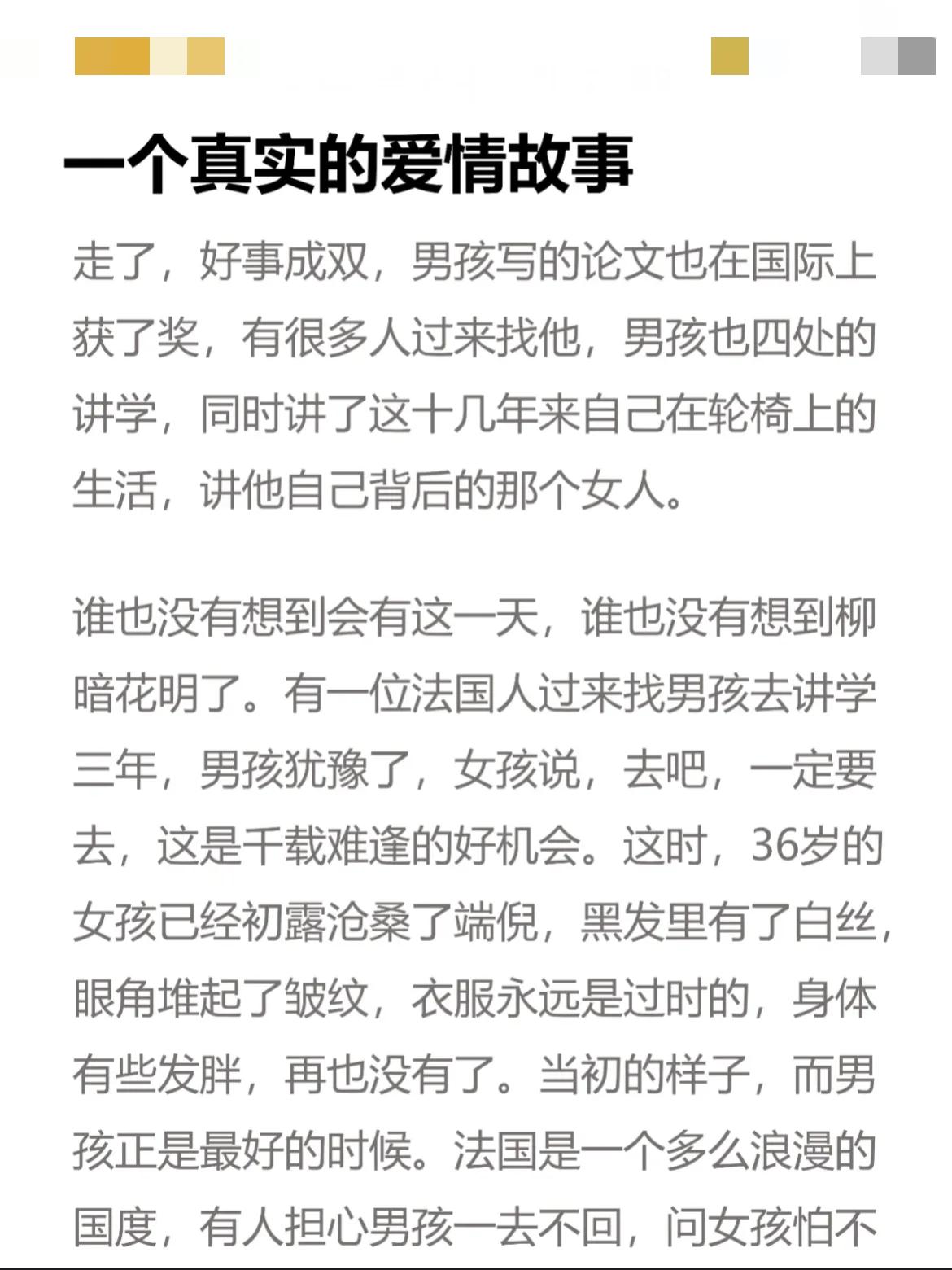 一个真实的爱情故事

走了，好事成双，男孩写的论文也在国际上获了奖，有很多人过来找他，男孩也四处的讲学，同时讲了这十几年来自己在轮椅上的生活，讲他自己背后的那个女人。

谁也没有想到会有这一天，谁也没有想到柳暗花明了。有一位法国人过来找男孩去讲学三年，男孩犹豫了，女孩说，去吧，一定要去，这是千载难逢的好机会。这时，36岁的女孩已经初露沧桑了端倪，黑发里有了白丝，眼角堆起了皱纹，衣服永远是过时的，身体有些发胖，再也没有了。当初的样子，而男孩正是最好的时候。法国是一个多么浪漫的国度，有人担心男孩一去不回，问女孩怕不